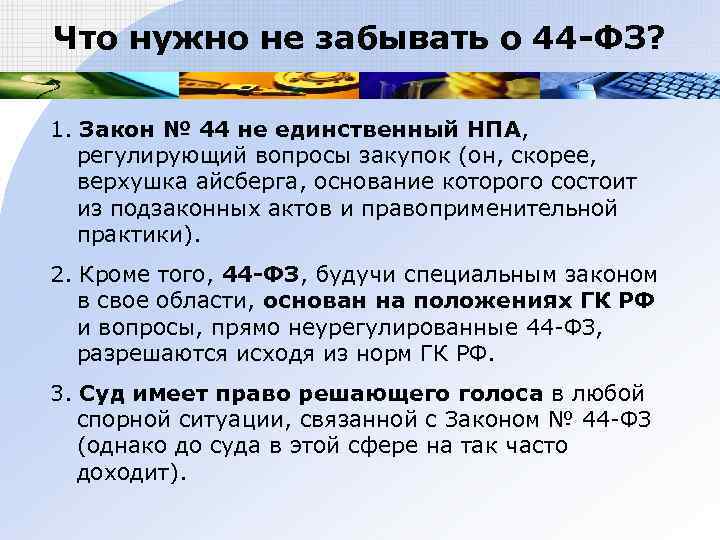 Что нужно не забывать о 44-ФЗ?

1. Закон № 44 не единственный НПА, регулирующий вопросы закупок (он, скорее, верхушка айсберга, основание которого состоит из подзаконных актов и правоприменительной практики).

2. Кроме того, 44-ФЗ, будучи специальным законом в свое области, основан на положениях ГК РФ и вопросы, прямо неурегулированные 44-ФЗ, разрешаются исходя из норм ГК РФ.

3. Суд имеет право решающего голоса в любой спорной ситуации, связанной с Законом № 44-ФЗ (однако до суда в этой сфере на так часто доходит).